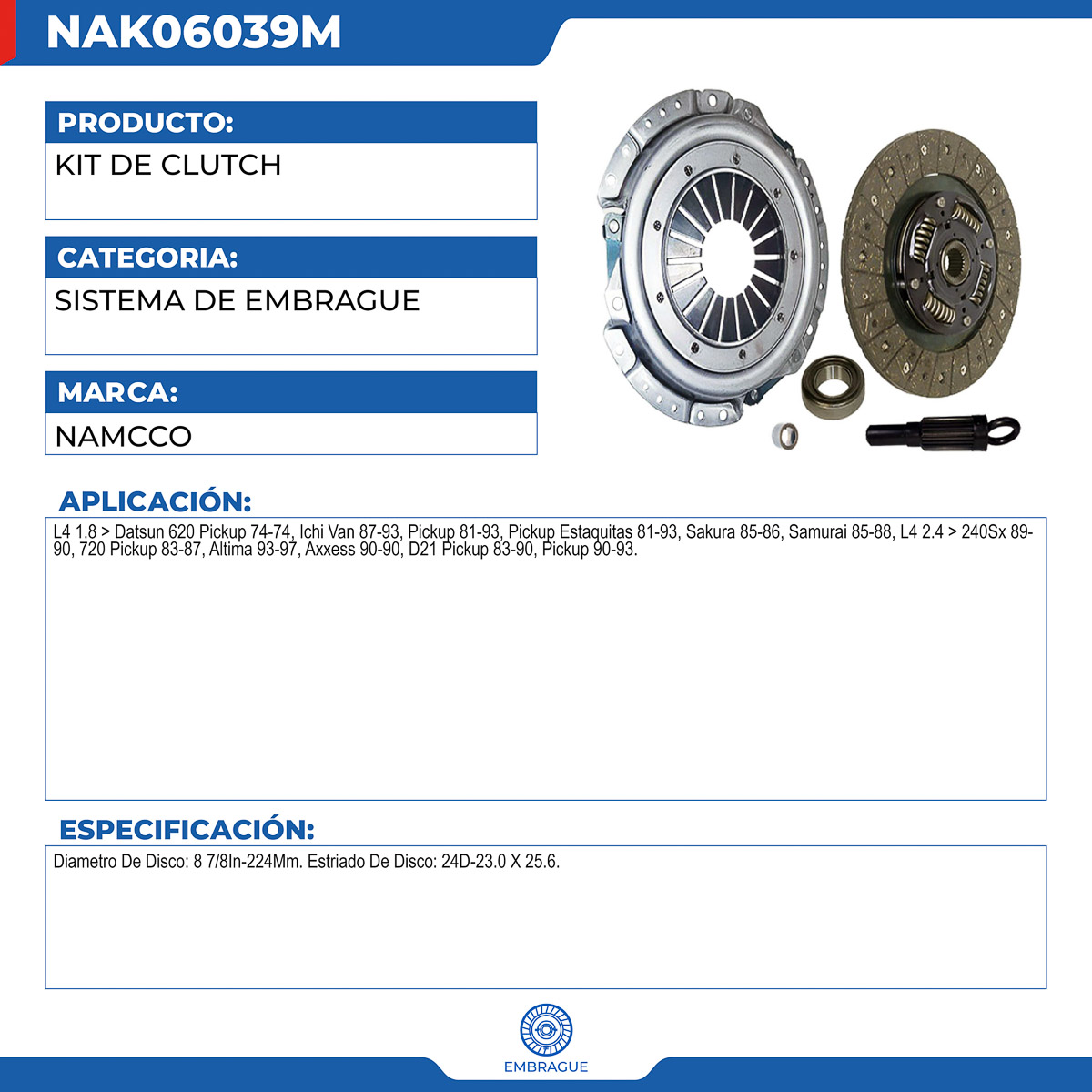 NAK06039M

PRODUCTO:

KIT DE CLUTCH

CATEGORIA:

SISTEMA DE EMBRAGUE

MARCA:

NAMCCO

APLICACIÓN:

L4 1.8 > Datsun 620 Pickup 74-74, Ichi Van 87-93, Pickup 81-93, Pickup Estaquitas 81-93, Sakura 85-86, Samurai 85-88, L4 2.4 > 240Sx 89-90, 720 Pickup 83-87, Altima 93-97, Axxess 90-90, D21 Pickup 83-90, Pickup 90-93.

ESPECIFICACIÓN:

Diametro De Disco: 8 7/8In-224Mm. Estriado De Disco: 24D-23.0 X 25.6.

EMBRAGUE